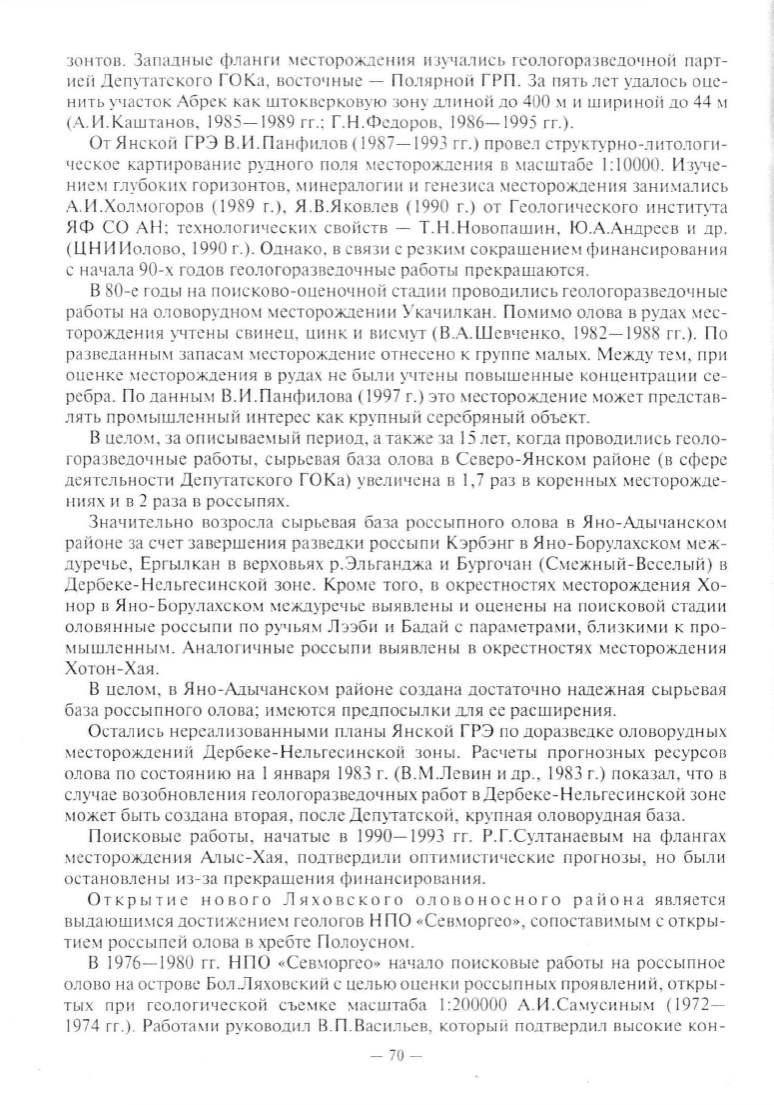 зонтов. Западные фланги месторождения изучались геологоразведочной партией Депутатского ГОКа, восточные — Полярной ГРП. За пять лет удалось оценить участок Абрек как штокверковую зону длиной до 400 м и шириной до 44 м (А.И.Каштанов, 1985—1989 гг.; Г.Н.Федоров, 1986—1995 гг.).

От Янской ГРЭ В.И.Панфилов (1987—1993 гг.) провел структурно-литологическое картирование рудного поля месторождения в масштабе 1:10000. Изучением глубоких горизонтов, минералогии и генезиса месторождения занимались А.И.Холмогоров (1989 г.), Я.В.Яковлев (1990 г.) от Геологического института ЯФ СО АН; технологических свойств — Т.Н.Новопашин, Ю.А.Андреев и др. (ЦНИИолово, 1990 г.). Однако, в связи с резким сокращением финансирования с начала 90-х годов геологоразведочные работы прекращаются.

В 80-е годы на поисково-оценочной стадии проводились геологоразведочные работы на оловорудном месторождении Укачилкан. Помимо олова в рудах месторождения учтены свинец, цинк и висмут (В.А.Шевченко, 1982—1988 гг.). По разведанным запасам месторождение отнесено к группе малых. Между тем, при оценке месторождения в рудах не были учтены повышенные концентрации серебра. По данным В.И.Панфилова (1997 г.) это месторождение может представлять промышленный интерес как крупный серебряный объект.

В целом, за описываемый период, а также за 15 лет, когда проводились геологоразведочные работы, сырьевая база олова в Северо-Янском районе (в сфере деятельности Депутатского ГОКа) увеличена в 1,7 раз в коренных месторождениях и в 2 раза в россыпях.

Значительно возросла сырьевая база россыпного олова в Яно-Адычанском районе за счет завершения разведки россыпи Кэрбэнг в Яно-Борулахском междуречье, Ергылкан в верховьях р.Эльганджа и Бургочан (Смежный-Веселый) в Дербеке-Нельгесинской зоне. Кроме того, в окрестностях месторождения Хонор в Яно-Борулахском междуречье выявлены и оценены на поисковой стадии оловянные россыпи по ручьям Лээби и Бадай с параметрами, близкими к промышленным. Аналогичные россыпи выявлены в окрестностях месторождения Хотон-Хая.

В целом, в Яно-Адычанском районе создана достаточно надежная сырьевая база россыпного олова; имеются предпосылки для ее расширения.

Остались нереализованными планы Янской ГРЭ по доразведке оловорудных месторождений Дербеке-Нельгесинской зоны. Расчеты прогнозных ресурсов олова по состоянию на 1 января 1983 г. (В.М.Левин и др., 1983 г.) показал, что в случае возобновления геологоразведочных работ в Дербеке-Нельгесинской зоне может быть создана вторая, после Депутатской, крупная оловорудная база.

Поисковые работы, начатые в 1990—1993 гг. Р.Г.Султанаевым на флангах месторождения Алыс-Хая, подтвердили оптимистические прогнозы, но были остановлены из-за прекращения финансирования.

Открытие нового Ляховского оловоносного района является выдающимся достижением геологов НПО «Севморгео», сопоставимым с открытием россыпей олова в хребте Полоусном.

В 1976—1980 гг. НПО «Севморгео» начало поисковые работы на россыпное олово на острове Бол.Ляховский с целью оценки россыпных проявлений, открытых при геологической съемке масштаба 1:200000 А.И.Самусиным (1972—1974 гг.). Работами руководил В.П.Васильев, который подтвердил высокие кон-

— 70 —